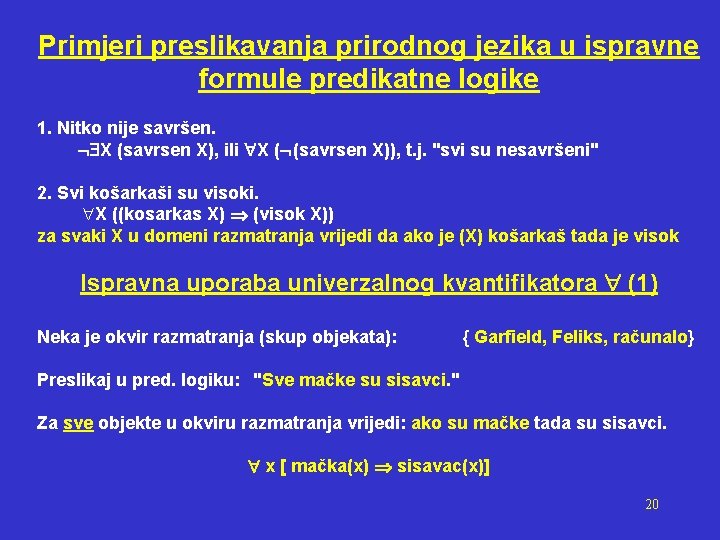 Primjeri preslikavanja prirodnog jezika u ispravne formule predikatne logike

1. Nitko nije savršen.
$\neg\exists$X (savrsen X), ili $\forall$X ($\neg$(savrsen X)), t.j. "svi su nesavršeni"

2. Svi košarkaši su visoki.
$\forall$X ((kosarkas X) $\Rightarrow$ (visok X))
za svaki X u domeni razmatranja vrijedi da ako je (X) košarkaš tada je visok

Ispravna uporaba univerzalnog kvantifikatora $\forall$ (1)

Neka je okvir razmatranja (skup objekata): { Garfield, Feliks, računalo}

Preslikaj u pred. logiku: "Sve mačke su sisavci."

Za sve objekte u okviru razmatranja vrijedi: ako su mačke tada su sisavci.

$\forall$ x [ mačka(x) $\Rightarrow$ sisavac(x)]

20